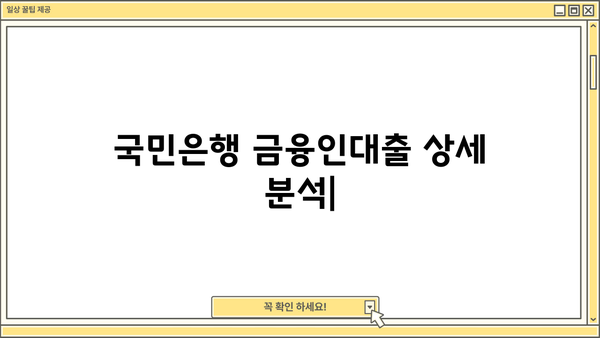 일상 꿀팁 제공

국민은행 금융인대출 상세 분석|

꼭 확인 하세요!